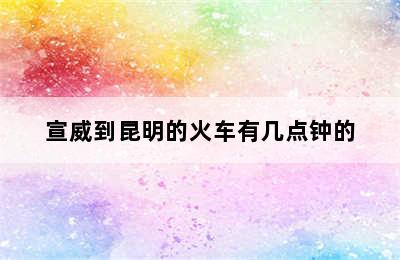 宣威到昆明的火车有几点钟的